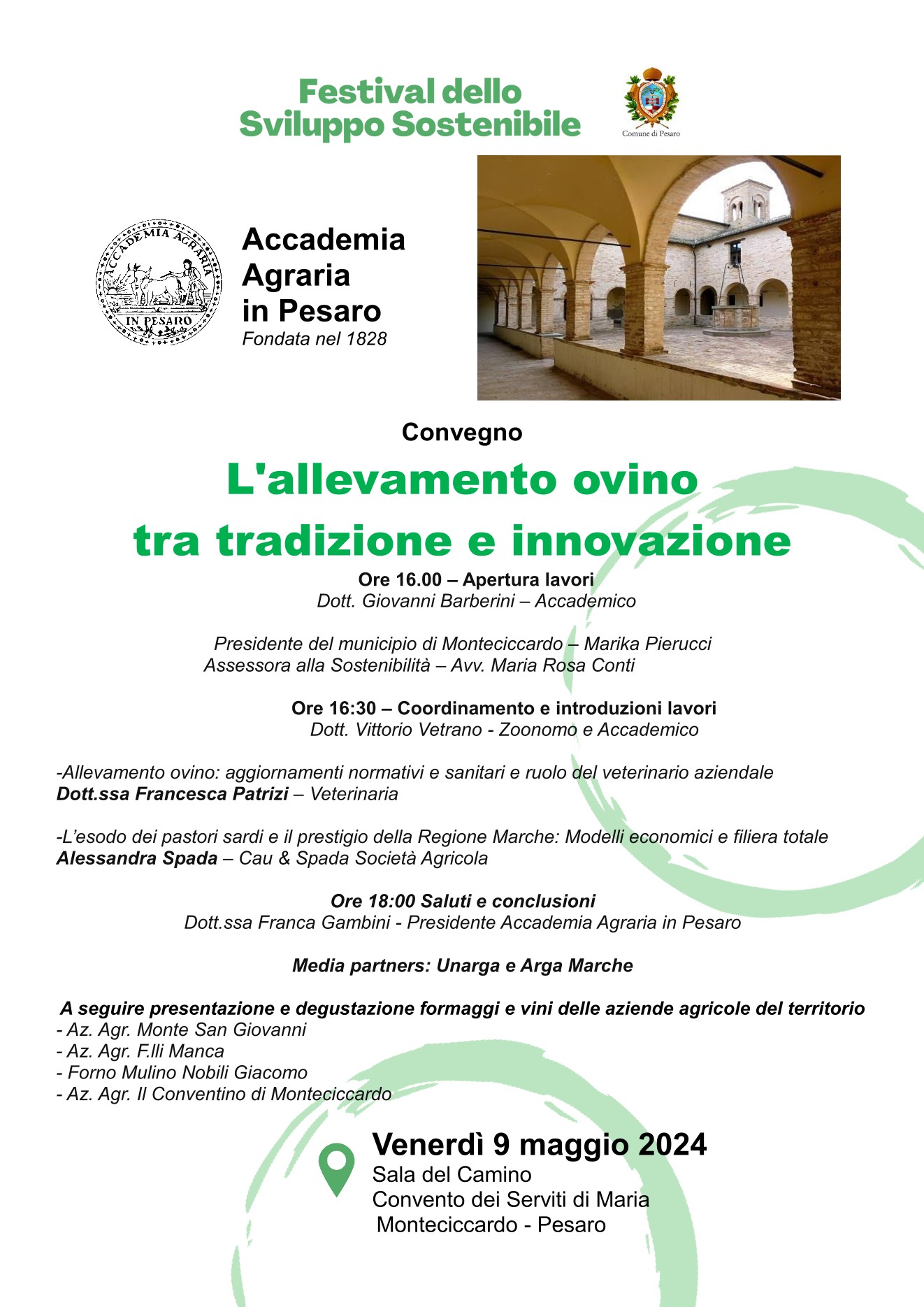 Festival dello Sviluppo Sostenibile

Comune di Pesaro

ACCADEMIA AGRARIA IN PESARO

Accademia Agraria in Pesaro
Fondata nel 1828

Convegno

L'allevamento ovino tra tradizione e innovazione

Ore 16.00 – Apertura lavori
Dott. Giovanni Barberini – Accademico

Presidente del municipio di Monteciccardo – Marika Pierucci
Assessora alla Sostenibilità – Avv. Maria Rosa Conti

Ore 16:30 – Coordinamento e introduzioni lavori
Dott. Vittorio Vetrano - Zoonomo e Accademico

-Allevamento ovino: aggiornamenti normativi e sanitari e ruolo del veterinario aziendale
Dott.ssa Francesca Patrizi – Veterinaria

-L'esodo dei pastori sardi e il prestigio della Regione Marche: Modelli economici e filiera totale
Alessandra Spada – Cau & Spada Società Agricola

Ore 18:00 Saluti e conclusioni
Dott.ssa Franca Gambini - Presidente Accademia Agraria in Pesaro

Media partners: Unarga e Arga Marche

A seguire presentazione e degustazione formaggi e vini delle aziende agricole del territorio
- Az. Agr. Monte San Giovanni
- Az. Agr. F.lli Manca
- Forno Mulino Nobili Giacomo
- Az. Agr. Il Conventino di Monteciccardo

Venerdì 9 maggio 2024
Sala del Camino
Convento dei Serviti di Maria
Monteciccardo - Pesaro